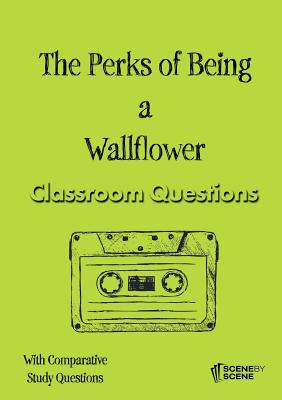 The Perks of Being a Wallflower

Classroom Questions

With Comparative Study Questions

SCENE BY SCENE